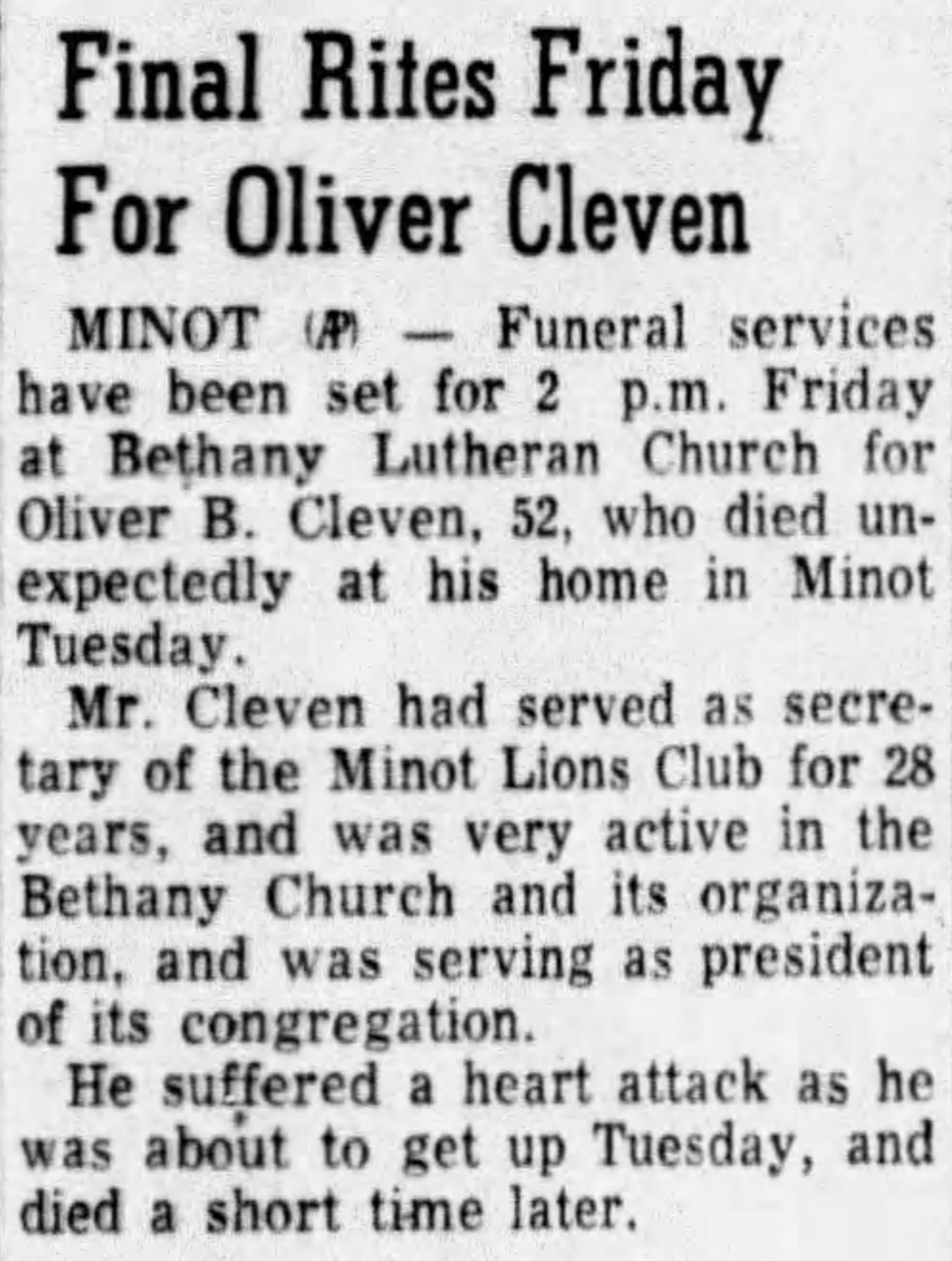 Final Rites Friday For Oliver Cleven

MINOT (AP) — Funeral services have been set for 2 p.m. Friday at Bethany Lutheran Church for Oliver B. Cleven, 52, who died unexpectedly at his home in Minot Tuesday.

Mr. Cleven had served as secretary of the Minot Lions Club for 28 years, and was very active in the Bethany Church and its organization, and was serving as president of its congregation.

He suffered a heart attack as he was about to get up Tuesday, and died a short time later.